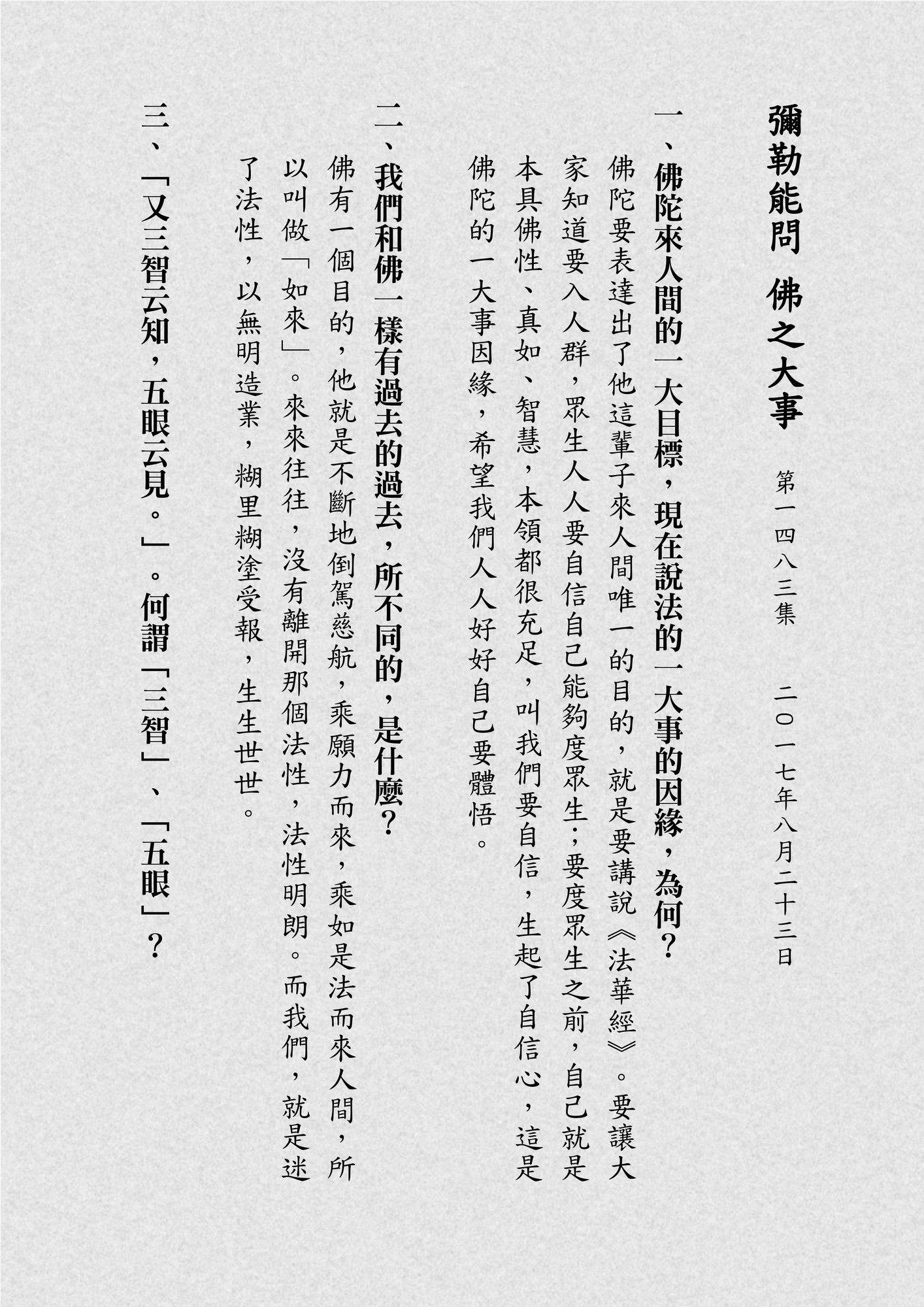 彌勒能問 佛之大事

第一四八三集 二〇一七年八月二十三日

一、佛陀來人間的一大目標，現在說法的一大事的因緣，為何？

佛陀要表達出了他這輩子來人間唯一的目的，就是要講說《法華經》。要讓大家知道要入人群，眾生人人要自信自己能夠度眾生；要度眾生之前，自己就是本具佛性、真如、智慧，本領都很充足，叫我們要自信，生起了自信心，這是佛陀的一大事因緣，希望我們人人好好自己要體悟。

二、我們和佛一樣有過去的過去，所不同的，是什麼？

佛有一個目的，他就是不斷地倒駕慈航，乘願力而來，乘如是法而來人間，所以叫做「如來」。來來往往，沒有離開那個法性，法性明朗。而我們，就是迷了法性，以無明造業，糊里糊塗受報，生生世世。

三、「又三智云知，五眼云見。」。何謂「三智」、「五眼」？